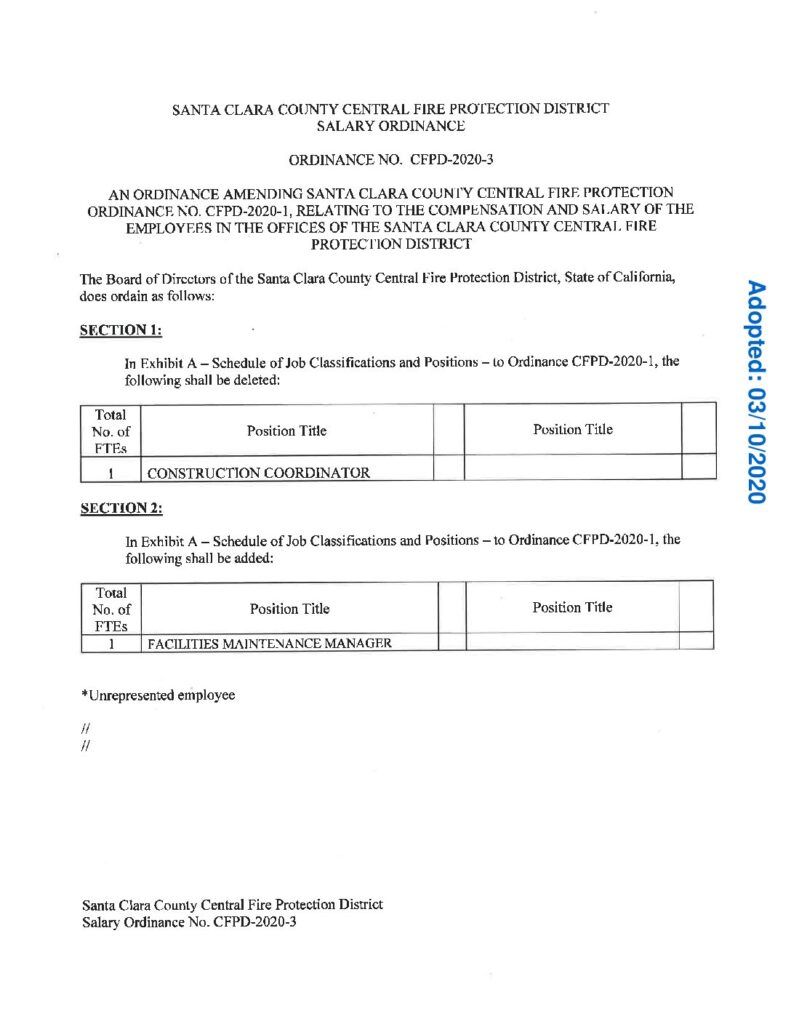 SANTA CLARA COUNTY CENTRAL FIRE PROTECTION DISTRICT
SALARY ORDINANCE

ORDINANCE NO. CFPD-2020-3

AN ORDINANCE AMENDING SANTA CLARA COUNTY CENTRAL FIRE PROTECTION ORDINANCE NO. CFPD-2020-1, RELATING TO THE COMPENSATION AND SALARY OF THE EMPLOYEES IN THE OFFICES OF THE SANTA CLARA COUNTY CENTRAL FIRE PROTECTION DISTRICT

The Board of Directors of the Santa Clara County Central Fire Protection District, State of California, does ordain as follows:

SECTION 1:

In Exhibit A – Schedule of Job Classifications and Positions – to Ordinance CFPD-2020-1, the following shall be deleted:

| Total No. of FTEs | Position Title | | Position Title | |
|---|---|---|---|---|
| 1 | CONSTRUCTION COORDINATOR | | | |

SECTION 2:

In Exhibit A – Schedule of Job Classifications and Positions – to Ordinance CFPD-2020-1, the following shall be added:

| Total No. of FTEs | Position Title | | Position Title | |
|---|---|---|---|---|
| 1 | FACILITIES MAINTENANCE MANAGER | | | |

*Unrepresented employee

//
//

Santa Clara County Central Fire Protection District
Salary Ordinance No. CFPD-2020-3

Adopted: 03/10/2020